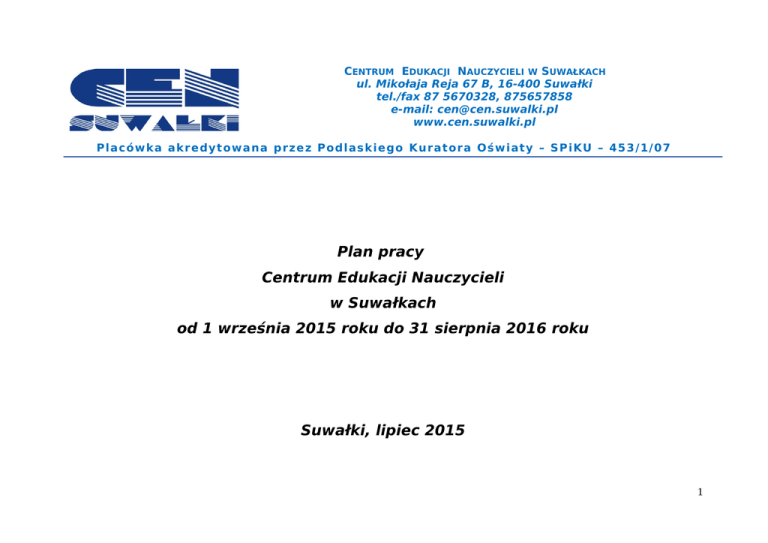 CEN
SUWAŁKI

CENTRUM EDUKACJI NAUCZYCIELI W SUWAŁKACH
ul. Mikołaja Reja 67 B, 16-400 Suwałki
tel./fax 87 5670328, 875657858
e-mail: cen@cen.suwalki.pl
www.cen.suwalki.pl

Placówka akredytowana przez Podlaskiego Kuratora Oświaty – SPiKU – 453/1/07

Plan pracy
Centrum Edukacji Nauczycieli
w Suwałkach
od 1 września 2015 roku do 31 sierpnia 2016 roku

Suwałki, lipiec 2015

1